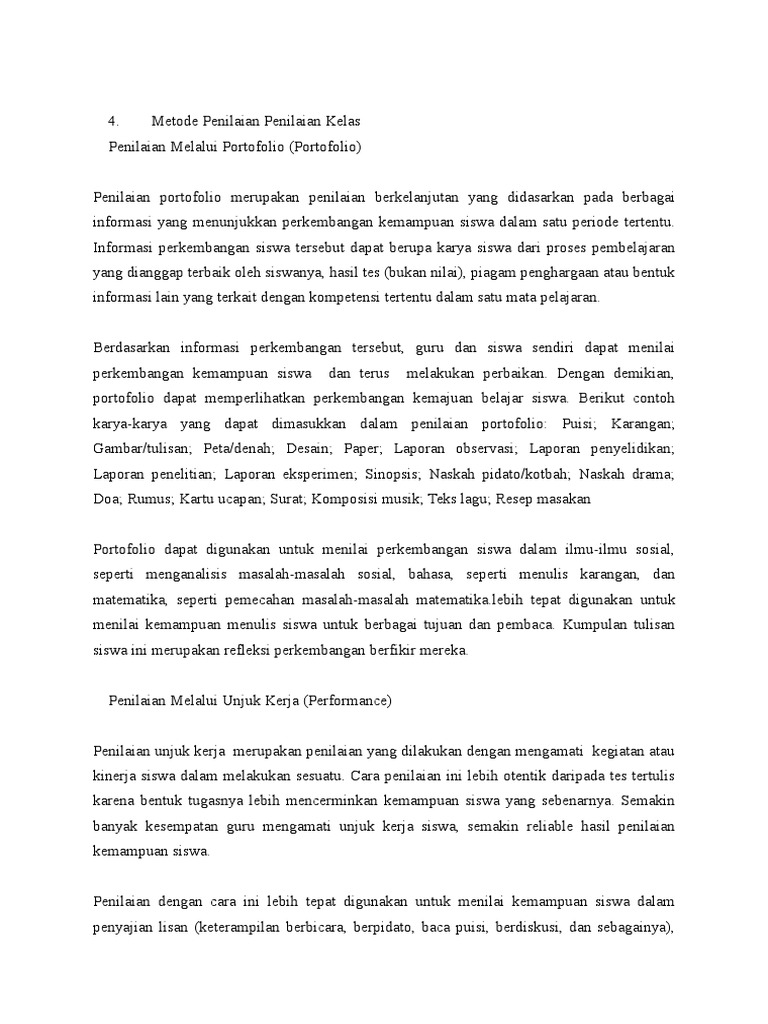 4. Metode Penilaian Penilaian Kelas
Penilaian Melalui Portofolio (Portofolio)

Penilaian portofolio merupakan penilaian berkelanjutan yang didasarkan pada berbagai informasi yang menunjukkan perkembangan kemampuan siswa dalam satu periode tertentu. Informasi perkembangan siswa tersebut dapat berupa karya siswa dari proses pembelajaran yang dianggap terbaik oleh siswanya, hasil tes (bukan nilai), piagam penghargaan atau bentuk informasi lain yang terkait dengan kompetensi tertentu dalam satu mata pelajaran.

Berdasarkan informasi perkembangan tersebut, guru dan siswa sendiri dapat menilai perkembangan kemampuan siswa dan terus melakukan perbaikan. Dengan demikian, portofolio dapat memperlihatkan perkembangan kemajuan belajar siswa. Berikut contoh karya-karya yang dapat dimasukkan dalam penilaian portofolio: Puisi; Karangan; Gambar/tulisan; Peta/denah; Desain; Paper; Laporan observasi; Laporan penyelidikan; Laporan penelitian; Laporan eksperimen; Sinopsis; Naskah pidato/kotbah; Naskah drama; Doa; Rumus; Kartu ucapan; Surat; Komposisi musik; Teks lagu; Resep masakan

Portofolio dapat digunakan untuk menilai perkembangan siswa dalam ilmu-ilmu sosial, seperti menganalisis masalah-masalah sosial, bahasa, seperti menulis karangan, dan matematika, seperti pemecahan masalah-masalah matematika.lebih tepat digunakan untuk menilai kemampuan menulis siswa untuk berbagai tujuan dan pembaca. Kumpulan tulisan siswa ini merupakan refleksi perkembangan berfikir mereka.

Penilaian Melalui Unjuk Kerja (Performance)

Penilaian unjuk kerja merupakan penilaian yang dilakukan dengan mengamati kegiatan atau kinerja siswa dalam melakukan sesuatu. Cara penilaian ini lebih otentik daripada tes tertulis karena bentuk tugasnya lebih mencerminkan kemampuan siswa yang sebenarnya. Semakin banyak kesempatan guru mengamati unjuk kerja siswa, semakin reliable hasil penilaian kemampuan siswa.

Penilaian dengan cara ini lebih tepat digunakan untuk menilai kemampuan siswa dalam penyajian lisan (keterampilan berbicara, berpidato, baca puisi, berdiskusi, dan sebagainya),